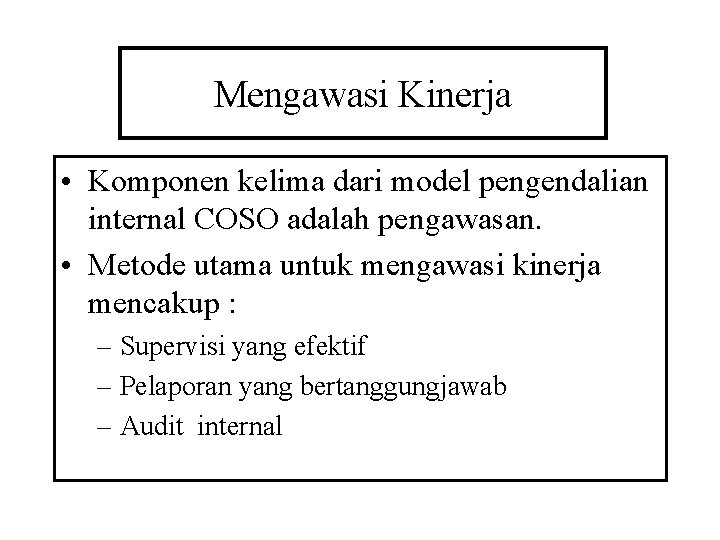 Mengawasi Kinerja

• Komponen kelima dari model pengendalian internal COSO adalah pengawasan.
• Metode utama untuk mengawasi kinerja mencakup :
– Supervisi yang efektif
– Pelaporan yang bertanggungjawab
– Audit internal